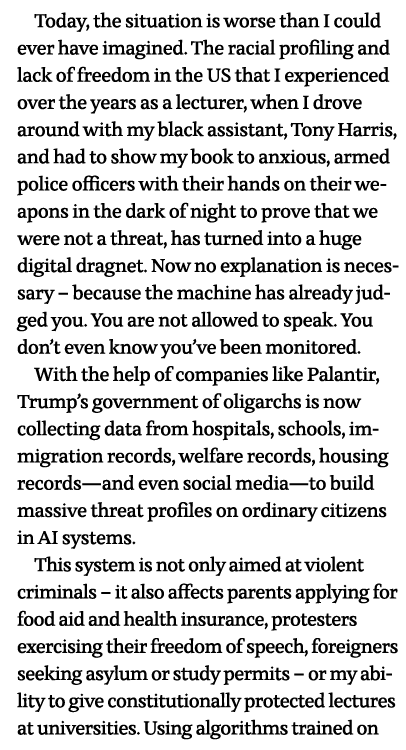 Today, the situation is worse than I could ever have imagined. The racial profiling and lack of freedom in the US that I experienced over the years as a lecturer, when I drove around with my black assistant, Tony Harris, and had to show my book to anxious, armed police officers with their hands on their weapons in the dark of night to prove that we were not a threat, has turned into a huge digital dragnet. Now no explanation is necessary – because the machine has already judged you. You are not allowed to speak. You don't even know you've been monitored.

With the help of companies like Palantir, Trump's government of oligarchs is now collecting data from hospitals, schools, immigration records, welfare records, housing records—and even social media—to build massive threat profiles on ordinary citizens in AI systems.

This system is not only aimed at violent criminals – it also affects parents applying for food aid and health insurance, protesters exercising their freedom of speech, foreigners seeking asylum or study permits – or my ability to give constitutionally protected lectures at universities. Using algorithms trained on